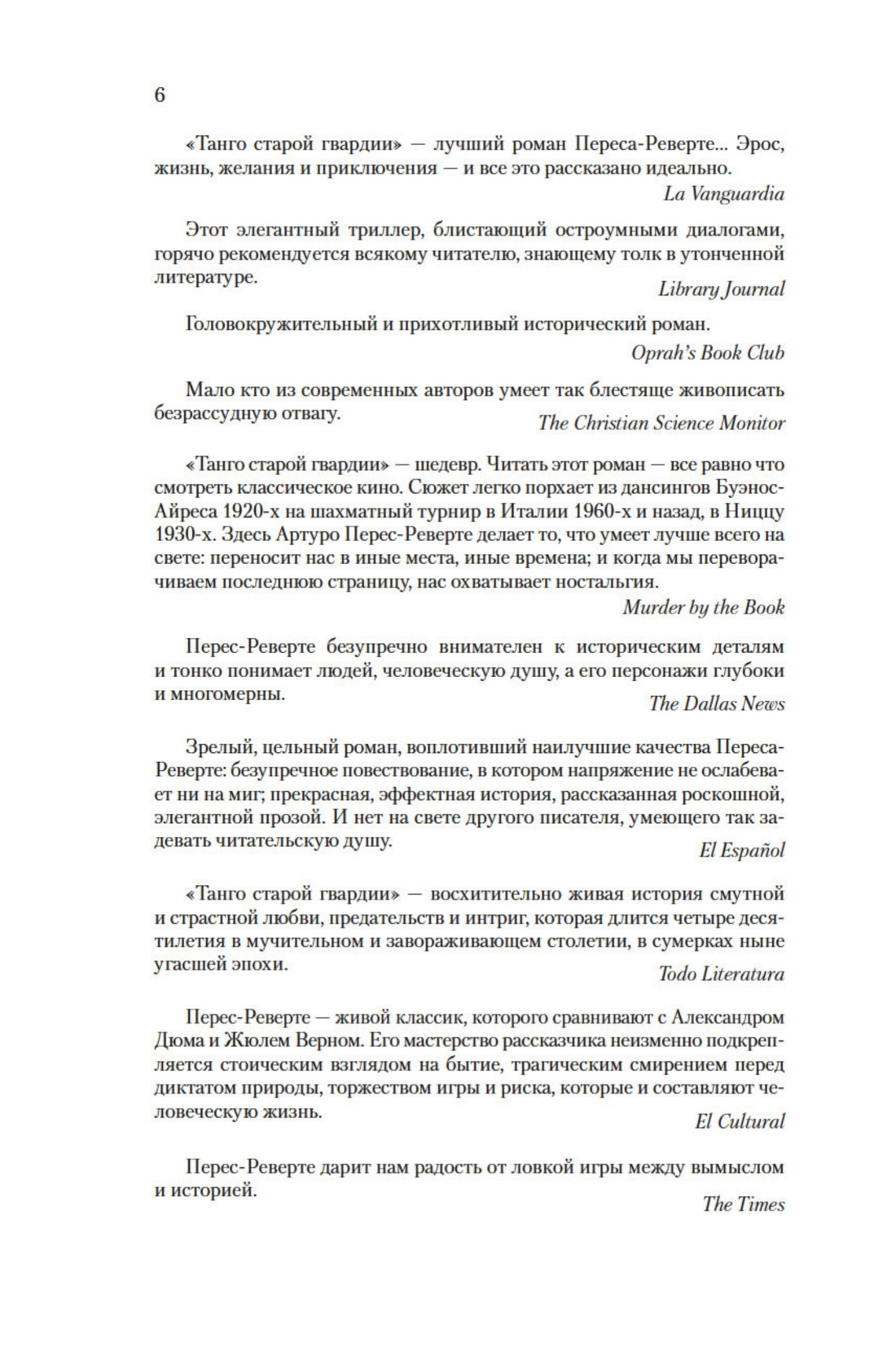 6

«Танго старой гвардии» — лучший роман Переса-Реверте... Эрос, жизнь, желания и приключения — и все это рассказано идеально.

La Vanguardia

Этот элегантный триллер, блистающий остроумными диалогами, горячо рекомендуется всякому читателю, знающему толк в утонченной литературе.

Library Journal

Головокружительный и прихотливый исторический роман.

Oprah's Book Club

Мало кто из современных авторов умеет так блестяще живописать безрассудную отвагу.

The Christian Science Monitor

«Танго старой гвардии» — шедевр. Читать этот роман — все равно что смотреть классическое кино. Сюжет легко порхает из дансингов Буэнос-Айреса 1920-х на шахматный турнир в Италии 1960-х и назад, в Ниццу 1930-х. Здесь Артуро Перес-Реверте делает то, что умеет лучше всего на свете: переносит нас в иные места, иные времена; и когда мы переворачиваем последнюю страницу, нас охватывает ностальгия.

Murder by the Book

Перес-Реверте безупречно внимателен к историческим деталям и тонко понимает людей, человеческую душу, а его персонажи глубоки и многомерны.

The Dallas News

Зрелый, цельный роман, воплотивший наилучшие качества Переса-Реверте: безупречное повествование, в котором напряжение не ослабевает ни на миг; прекрасная, эффектная история, рассказанная роскошной, элегантной прозой. И нет на свете другого писателя, умеющего так задевать читательскую душу.

El Español

«Танго старой гвардии» — восхитительно живая история смутной и страстной любви, предательств и интриг, которая длится четыре десятилетия в мучительном и завораживающем столетии, в сумерках ныне угасшей эпохи.

Todo Literatura

Перес-Реверте — живой классик, которого сравнивают с Александром Дюма и Жюлем Верном. Его мастерство рассказчика неизменно подкрепляется стоическим взглядом на бытие, трагическим смирением перед диктатом природы, торжеством игры и риска, которые и составляют человеческую жизнь.

El Cultural

Перес-Реверте дарит нам радость от ловкой игры между вымыслом и историей.

The Times